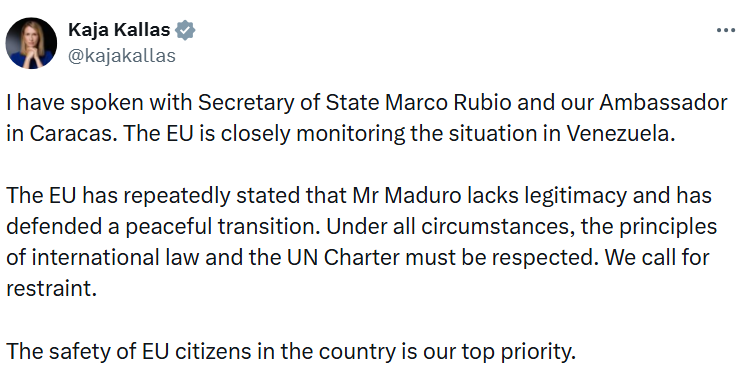 Kaja Kallas
@kajakallas

I have spoken with Secretary of State Marco Rubio and our Ambassador in Caracas. The EU is closely monitoring the situation in Venezuela.

The EU has repeatedly stated that Mr Maduro lacks legitimacy and has defended a peaceful transition. Under all circumstances, the principles of international law and the UN Charter must be respected. We call for restraint.

The safety of EU citizens in the country is our top priority.